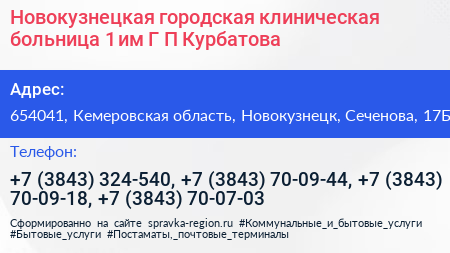 Новокузнецкая городская клиническая больница 1 им Г П Курбатова

Адрес:

654041, Кемеровская область, Новокузнецк, Сеченова, 17Б

Телефон:

+7 (3843) 324-540, +7 (3843) 70-09-44, +7 (3843) 70-09-18, +7 (3843) 70-07-03

Сформированно на сайте spravka-region.ru #Коммунальные_и_бытовые_услуги #Бытовые_услуги #Постаматы,_почтовые_терминалы